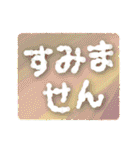 すみません